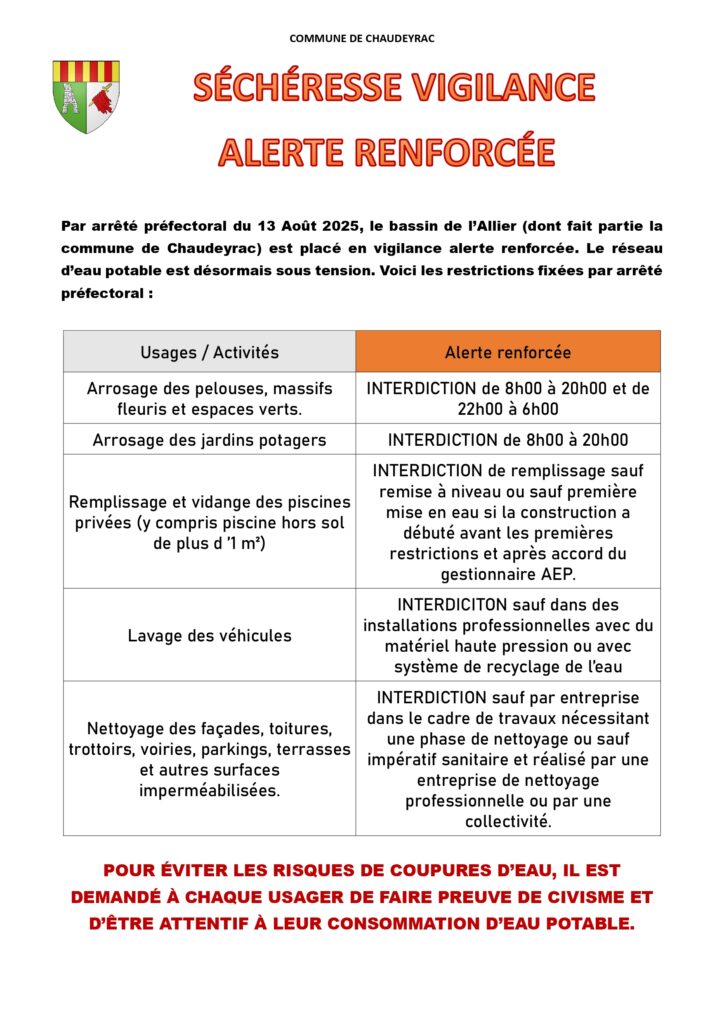 COMMUNE DE CHAUDEYRAC

SÉCHÉRESSE VIGILANCE
ALERTE RENFORCÉE

Par arrêté préfectoral du 13 Août 2025, le bassin de l'Allier (dont fait partie la commune de Chaudeyrac) est placé en vigilance alerte renforcée. Le réseau d'eau potable est désormais sous tension. Voici les restrictions fixées par arrêté préfectoral :

| Usages / Activités | Alerte renforcée |
|---|---|
| Arrosage des pelouses, massifs fleuris et espaces verts. | INTERDICTION de 8h00 à 20h00 et de 22h00 à 6h00 |
| Arrosage des jardins potagers | INTERDICTION de 8h00 à 20h00 |
| Remplissage et vidange des piscines privées (y compris piscine hors sol de plus d '1 m²) | INTERDICTION de remplissage sauf remise à niveau ou sauf première mise en eau si la construction a débuté avant les premières restrictions et après accord du gestionnaire AEP. |
| Lavage des véhicules | INTERDICITON sauf dans des installations professionnelles avec du matériel haute pression ou avec système de recyclage de l'eau |
| Nettoyage des façades, toitures, trottoirs, voiries, parkings, terrasses et autres surfaces imperméabilisées. | INTERDICTION sauf par entreprise dans le cadre de travaux nécessitant une phase de nettoyage ou sauf impératif sanitaire et réalisé par une entreprise de nettoyage professionnelle ou par une collectivité. |

POUR ÉVITER LES RISQUES DE COUPURES D'EAU, IL EST DEMANDÉ À CHAQUE USAGER DE FAIRE PREUVE DE CIVISME ET D'ÊTRE ATTENTIF À LEUR CONSOMMATION D'EAU POTABLE.